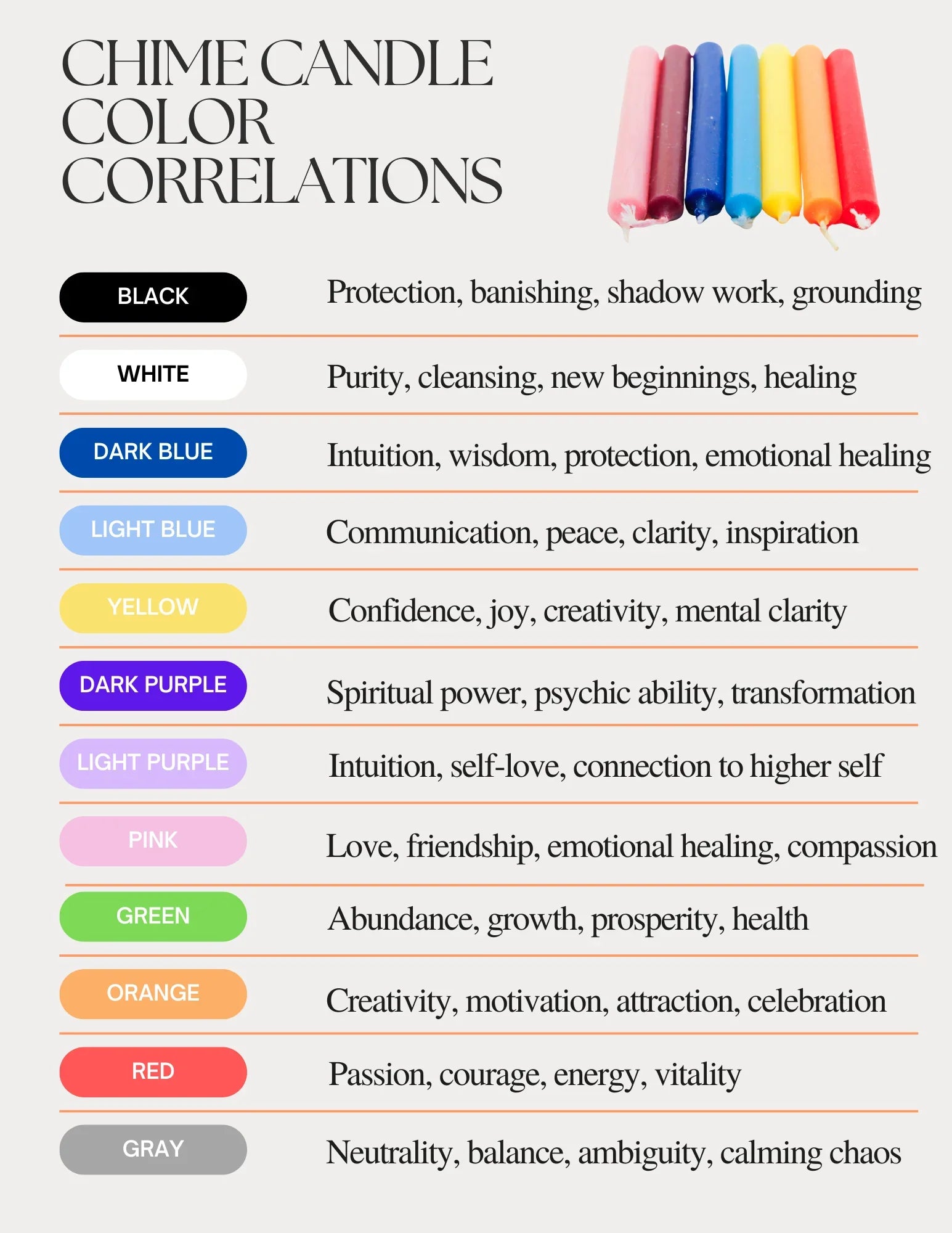 CHIME CANDLE COLOR CORRELATIONS

BLACK
Protection, banishing, shadow work, grounding

WHITE
Purity, cleansing, new beginnings, healing

DARK BLUE
Intuition, wisdom, protection, emotional healing

LIGHT BLUE
Communication, peace, clarity, inspiration

YELLOW
Confidence, joy, creativity, mental clarity

DARK PURPLE
Spiritual power, psychic ability, transformation

LIGHT PURPLE
Intuition, self-love, connection to higher self

PINK
Love, friendship, emotional healing, compassion

GREEN
Abundance, growth, prosperity, health

ORANGE
Creativity, motivation, attraction, celebration

RED
Passion, courage, energy, vitality

GRAY
Neutrality, balance, ambiguity, calming chaos